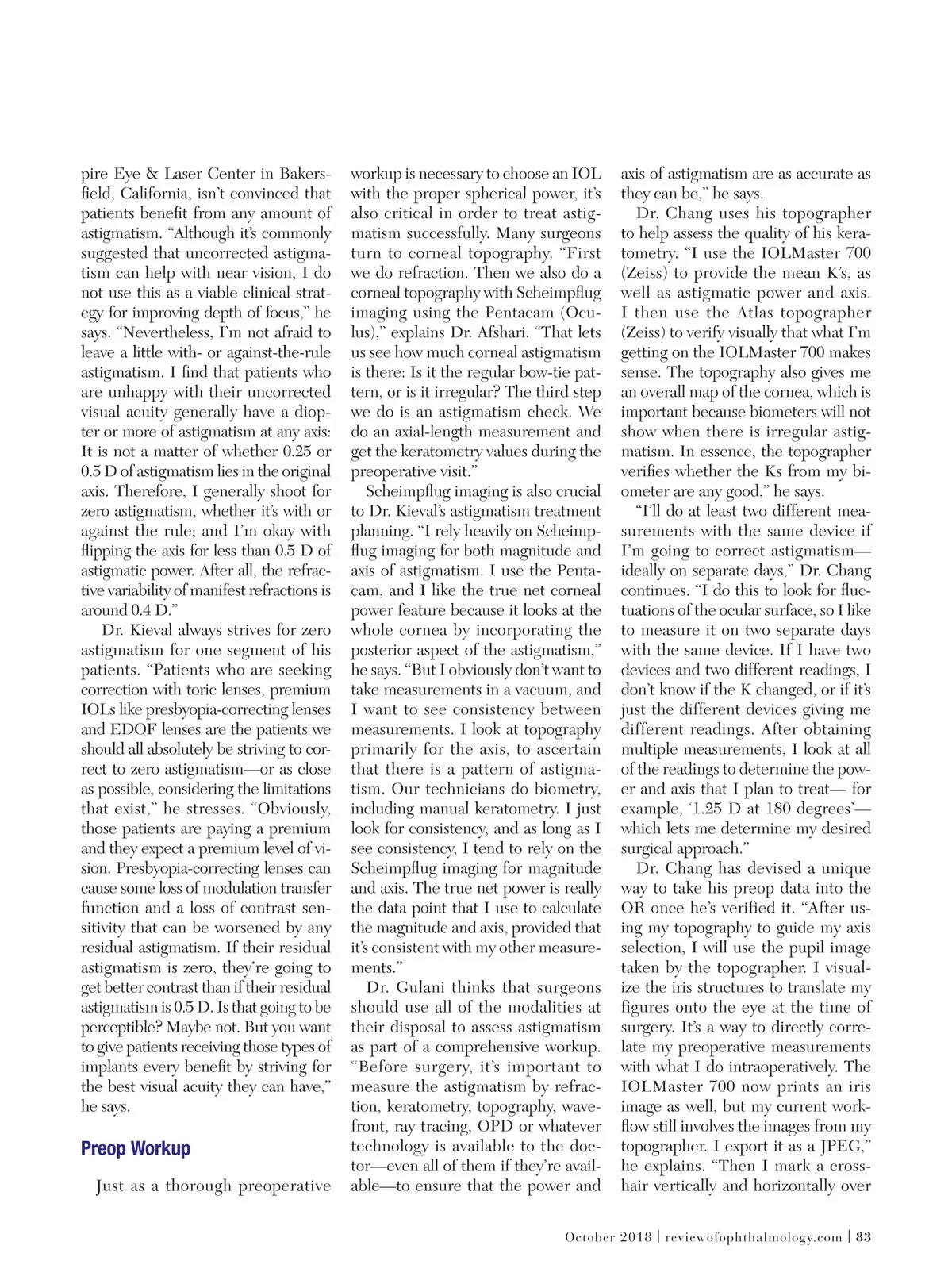 pire Eye & Laser Center in Bakersfield, California, isn't convinced that patients benefit from any amount of astigmatism. "Although it's commonly suggested that uncorrected astigmatism can help with near vision, I do not use this as a viable clinical strategy for improving depth of focus," he says. "Nevertheless, I'm not afraid to leave a little with- or against-the-rule astigmatism. I find that patients who are unhappy with their uncorrected visual acuity generally have a diopter or more of astigmatism at any axis: It is not a matter of whether 0.25 or 0.5 D of astigmatism lies in the original axis. Therefore, I generally shoot for zero astigmatism, whether it's with or against the rule; and I'm okay with flipping the axis for less than 0.5 D of astigmatic power. After all, the refractive variability of manifest refractions is around 0.4 D."

Dr. Kieval always strives for zero astigmatism for one segment of his patients. "Patients who are seeking correction with toric lenses, premium IOLs like presbyopia-correcting lenses and EDOF lenses are the patients we should all absolutely be striving to correct to zero astigmatism—or as close as possible, considering the limitations that exist," he stresses. "Obviously, those patients are paying a premium and they expect a premium level of vision. Presbyopia-correcting lenses can cause some loss of modulation transfer function and a loss of contrast sensitivity that can be worsened by any residual astigmatism. If their residual astigmatism is zero, they're going to get better contrast than if their residual astigmatism is 0.5 D. Is that going to be perceptible? Maybe not. But you want to give patients receiving those types of implants every benefit by striving for the best visual acuity they can have," he says.

Preop Workup

Just as a thorough preoperative workup is necessary to choose an IOL with the proper spherical power, it's also critical in order to treat astigmatism successfully. Many surgeons turn to corneal topography. "First we do refraction. Then we also do a corneal topography with Scheimpflug imaging using the Pentacam (Oculus)," explains Dr. Afshari. "That lets us see how much corneal astigmatism is there: Is it the regular bow-tie pattern, or is it irregular? The third step we do is an astigmatism check. We do an axial-length measurement and get the keratometry values during the preoperative visit."

Scheimpflug imaging is also crucial to Dr. Kieval's astigmatism treatment planning. "I rely heavily on Scheimpflug imaging for both magnitude and axis of astigmatism. I use the Pentacam, and I like the true net corneal power feature because it looks at the whole cornea by incorporating the posterior aspect of the astigmatism," he says. "But I obviously don't want to take measurements in a vacuum, and I want to see consistency between measurements. I look at topography primarily for the axis, to ascertain that there is a pattern of astigmatism. Our technicians do biometry, including manual keratometry. I just look for consistency, and as long as I see consistency, I tend to rely on the Scheimpflug imaging for magnitude and axis. The true net power is really the data point that I use to calculate the magnitude and axis, provided that it's consistent with my other measurements."

Dr. Gulani thinks that surgeons should use all of the modalities at their disposal to assess astigmatism as part of a comprehensive workup. "Before surgery, it's important to measure the astigmatism by refraction, keratometry, topography, wavefront, ray tracing, OPD or whatever technology is available to the doctor—even all of them if they're available—to ensure that the power and axis of astigmatism are as accurate as they can be," he says.

Dr. Chang uses his topographer to help assess the quality of his keratometry. "I use the IOLMaster 700 (Zeiss) to provide the mean K's, as well as astigmatic power and axis. I then use the Atlas topographer (Zeiss) to verify visually that what I'm getting on the IOLMaster 700 makes sense. The topography also gives me an overall map of the cornea, which is important because biometers will not show when there is irregular astigmatism. In essence, the topographer verifies whether the Ks from my biometer are any good," he says.

"I'll do at least two different measurements with the same device if I'm going to correct astigmatism—ideally on separate days," Dr. Chang continues. "I do this to look for fluctuations of the ocular surface, so I like to measure it on two separate days with the same device. If I have two devices and two different readings, I don't know if the K changed, or if it's just the different devices giving me different readings. After obtaining multiple measurements, I look at all of the readings to determine the power and axis that I plan to treat— for example, '1.25 D at 180 degrees'—which lets me determine my desired surgical approach."

Dr. Chang has devised a unique way to take his preop data into the OR once he's verified it. "After using my topography to guide my axis selection, I will use the pupil image taken by the topographer. I visualize the iris structures to translate my figures onto the eye at the time of surgery. It's a way to directly correlate my preoperative measurements with what I do intraoperatively. The IOLMaster 700 now prints an iris image as well, but my current workflow still involves the images from my topographer. I export it as a JPEG," he explains. "Then I mark a crosshair vertically and horizontally over

October 2018 | reviewofophthalmology.com | 83